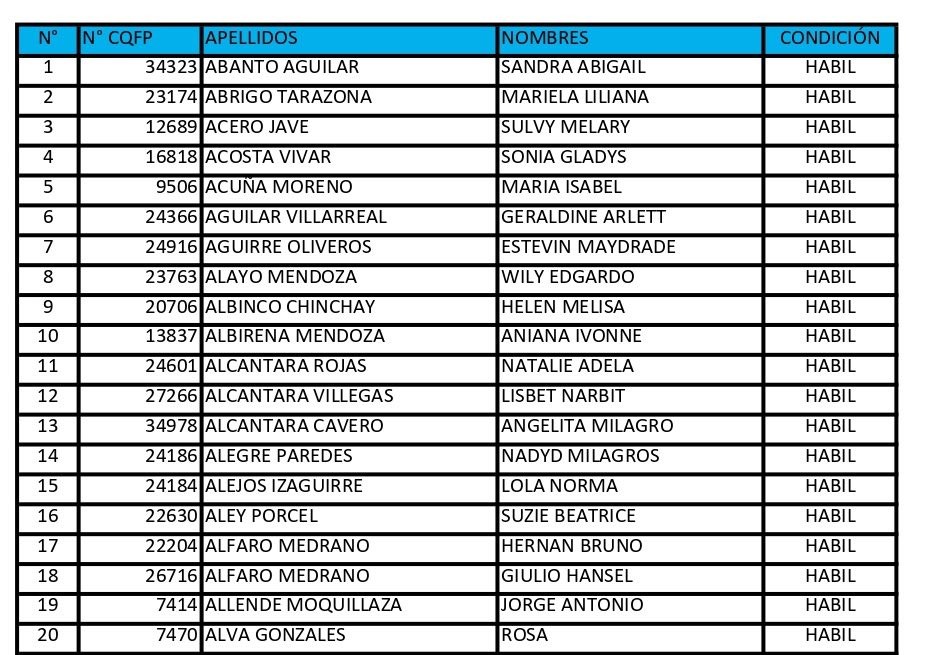 | N° | N° CQFP | APELLIDOS | NOMBRES | CONDICIÓN |
|---|---|---|---|---|
| 1 | 34323 | ABANTO AGUILAR | SANDRA ABIGAIL | HABIL |
| 2 | 23174 | ABRIGO TARAZONA | MARIELA LILIANA | HABIL |
| 3 | 12689 | ACERO JAVE | SULVY MELARY | HABIL |
| 4 | 16818 | ACOSTA VIVAR | SONIA GLADYS | HABIL |
| 5 | 9506 | ACUÑA MORENO | MARIA ISABEL | HABIL |
| 6 | 24366 | AGUILAR VILLARREAL | GERALDINE ARLETT | HABIL |
| 7 | 24916 | AGUIRRE OLIVEROS | ESTEVIN MAYDRADE | HABIL |
| 8 | 23763 | ALAYO MENDOZA | WILY EDGARDO | HABIL |
| 9 | 20706 | ALBINCO CHINCHAY | HELEN MELISA | HABIL |
| 10 | 13837 | ALBIRENA MENDOZA | ANIANA IVONNE | HABIL |
| 11 | 24601 | ALCANTARA ROJAS | NATALIE ADELA | HABIL |
| 12 | 27266 | ALCANTARA VILLEGAS | LISBET NARBIT | HABIL |
| 13 | 34978 | ALCANTARA CAVERO | ANGELITA MILAGRO | HABIL |
| 14 | 24186 | ALEGRE PAREDES | NADYD MILAGROS | HABIL |
| 15 | 24184 | ALEJOS IZAGUIRRE | LOLA NORMA | HABIL |
| 16 | 22630 | ALEY PORCEL | SUZIE BEATRICE | HABIL |
| 17 | 22204 | ALFARO MEDRANO | HERNAN BRUNO | HABIL |
| 18 | 26716 | ALFARO MEDRANO | GIULIO HANSEL | HABIL |
| 19 | 7414 | ALLENDE MOQUILLAZA | JORGE ANTONIO | HABIL |
| 20 | 7470 | ALVA GONZALES | ROSA | HABIL |